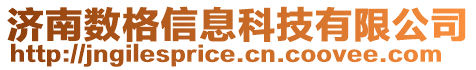 济南数格信息科技有限公司
http://jngilesprice.cn.coovee.com